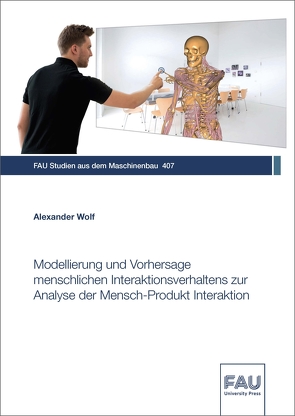 FAU Studien aus dem Maschinenbau 407

Alexander Wolf

Modellierung und Vorhersage menschlichen Interaktionsverhaltens zur Analyse der Mensch-Produkt Interaktion

FAU
University Press